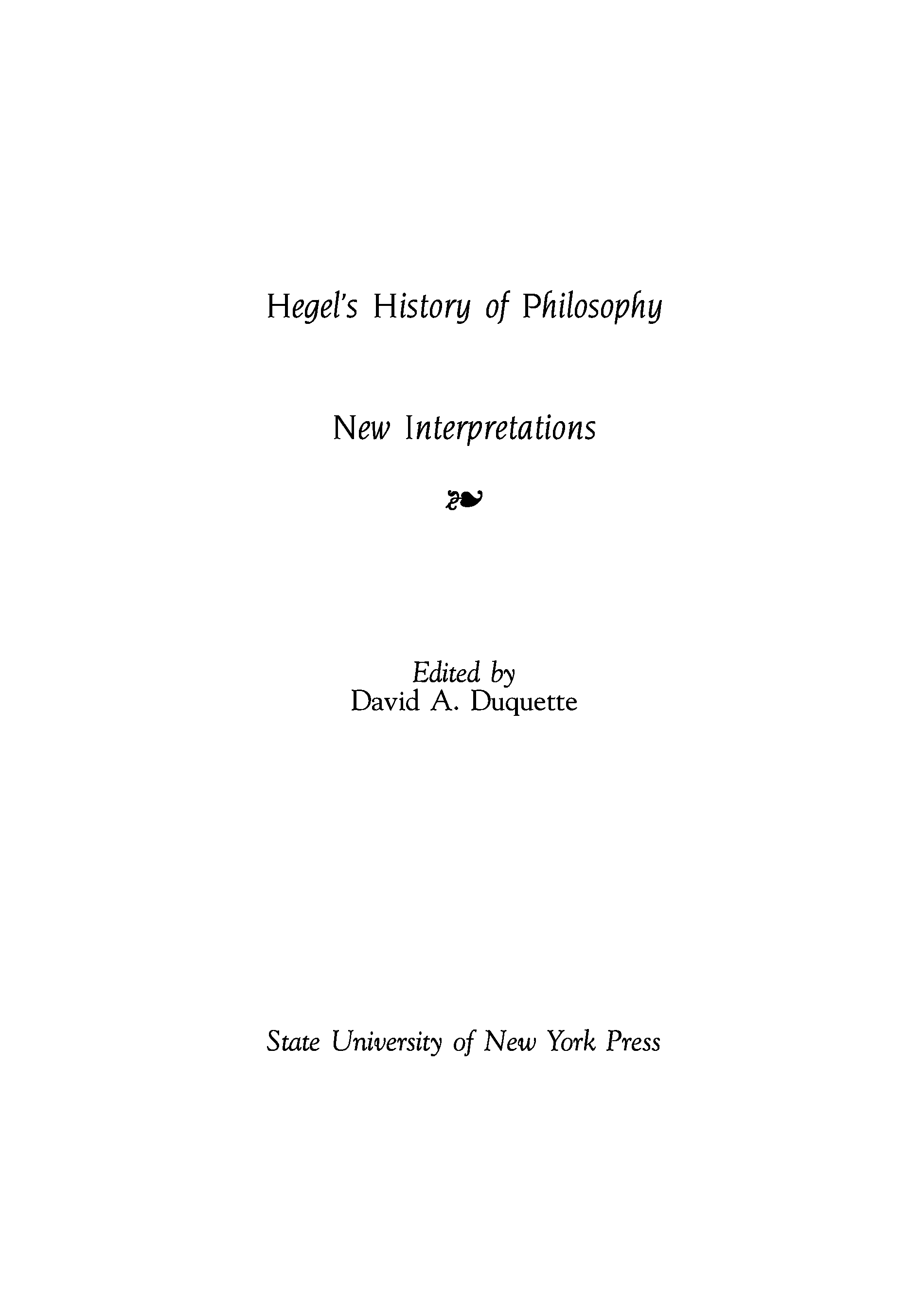 Hegel's History of Philosophy

New Interpretations

Edited by
David A. Duquette

State University of New York Press